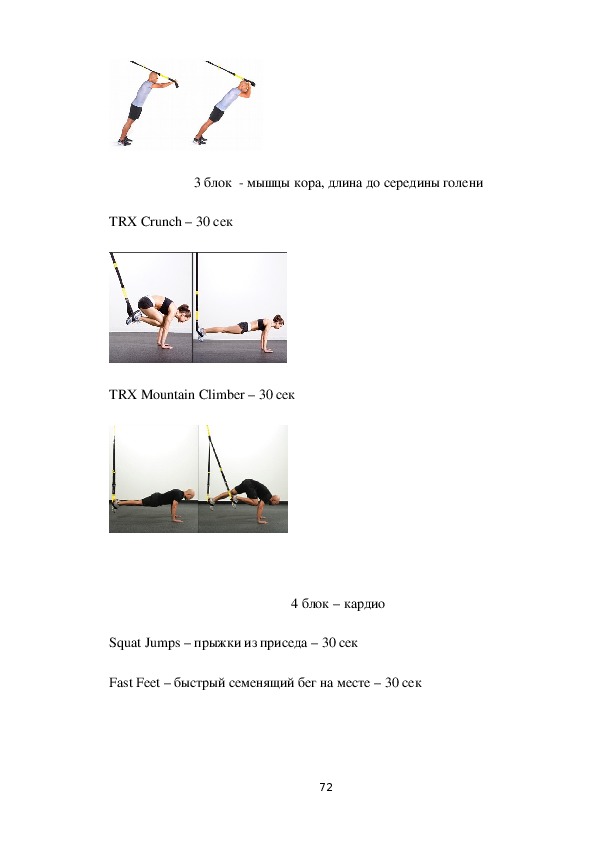 3 блок - мышцы кора, длина до середины голени

TRX Crunch – 30 сек

TRX Mountain Climber – 30 сек

4 блок – кардио

Squat Jumps – прыжки из приседа – 30 сек

Fast Feet – быстрый семенящий бег на месте – 30 сек

72